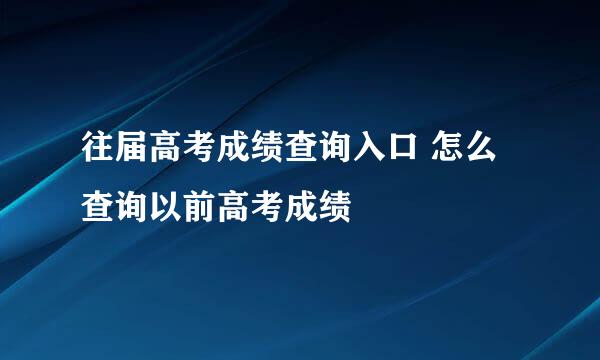 往届高考成绩查询入口 怎么查询以前高考成绩